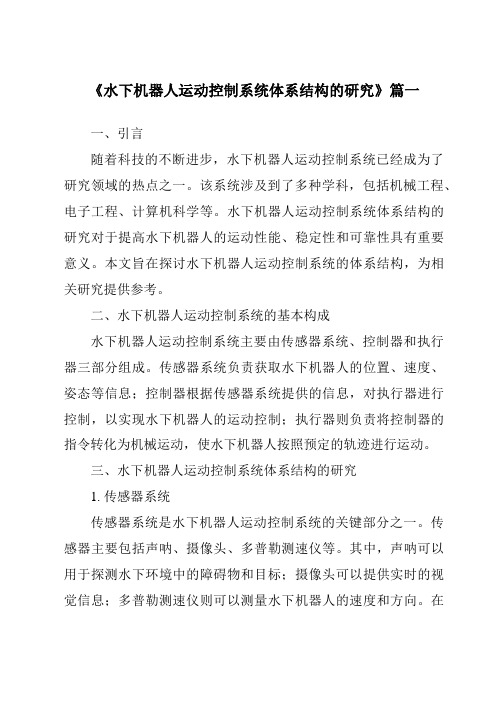 《水下机器人运动控制系统体系结构的研究》篇一

一、引言

随着科技的不断进步，水下机器人运动控制系统已经成为了研究领域的热点之一。该系统涉及到了多种学科，包括机械工程、电子工程、计算机科学等。水下机器人运动控制系统体系结构的研究对于提高水下机器人的运动性能、稳定性和可靠性具有重要意义。本文旨在探讨水下机器人运动控制系统的体系结构，为相关研究提供参考。

二、水下机器人运动控制系统的基本构成

水下机器人运动控制系统主要由传感器系统、控制器和执行器三部分组成。传感器系统负责获取水下机器人的位置、速度、姿态等信息；控制器根据传感器系统提供的信息，对执行器进行控制，以实现水下机器人的运动控制；执行器则负责将控制器的指令转化为机械运动，使水下机器人按照预定的轨迹进行运动。

三、水下机器人运动控制系统体系结构的研究

1. 传感器系统

传感器系统是水下机器人运动控制系统的关键部分之一。传感器主要包括声呐、摄像头、多普勒测速仪等。其中，声呐可以用于探测水下环境中的障碍物和目标；摄像头可以提供实时的视觉信息；多普勒测速仪则可以测量水下机器人的速度和方向。在